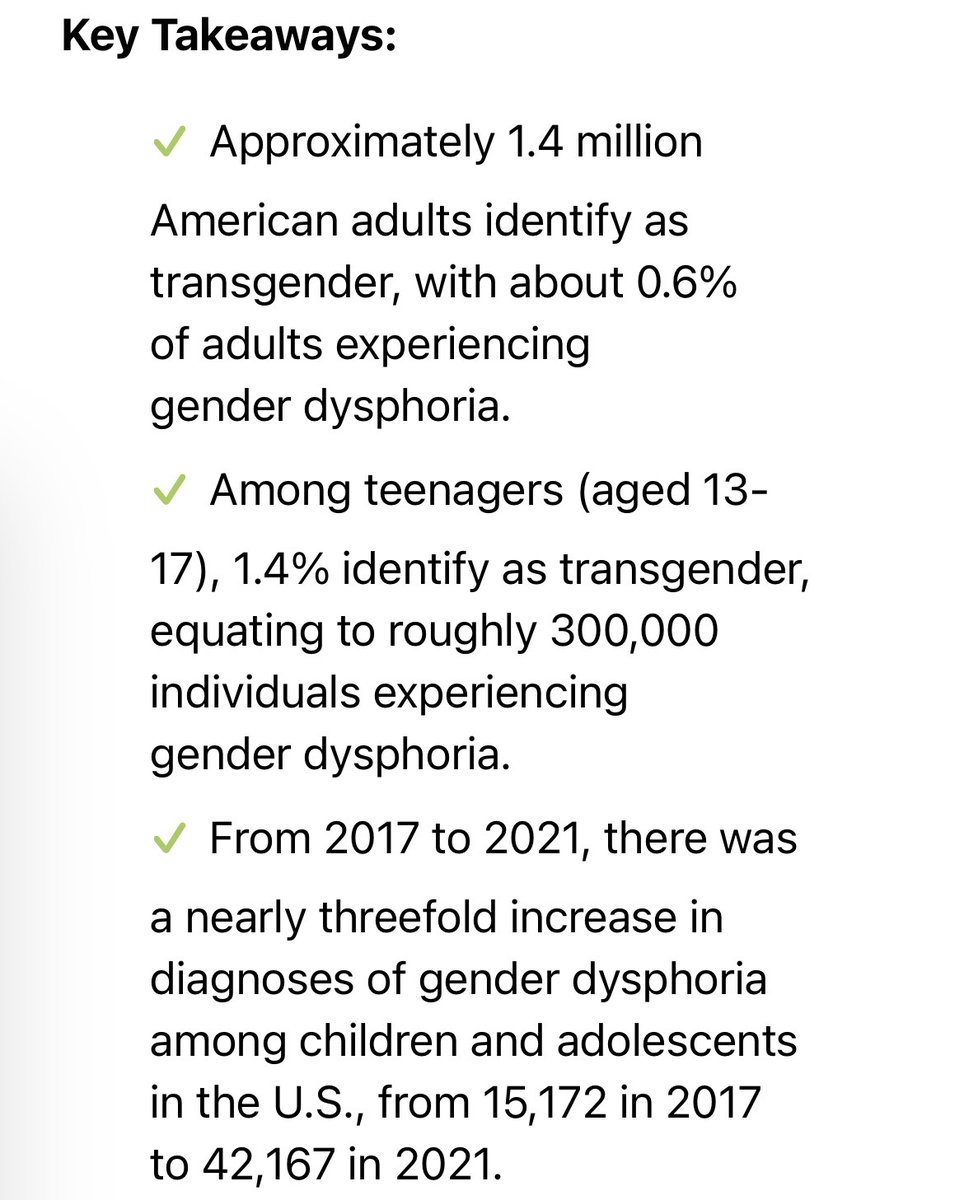 Key Takeaways:

✓ Approximately 1.4 million American adults identify as transgender, with about 0.6% of adults experiencing gender dysphoria.

✓ Among teenagers (aged 13-17), 1.4% identify as transgender, equating to roughly 300,000 individuals experiencing gender dysphoria.

✓ From 2017 to 2021, there was a nearly threefold increase in diagnoses of gender dysphoria among children and adolescents in the U.S., from 15,172 in 2017 to 42,167 in 2021.